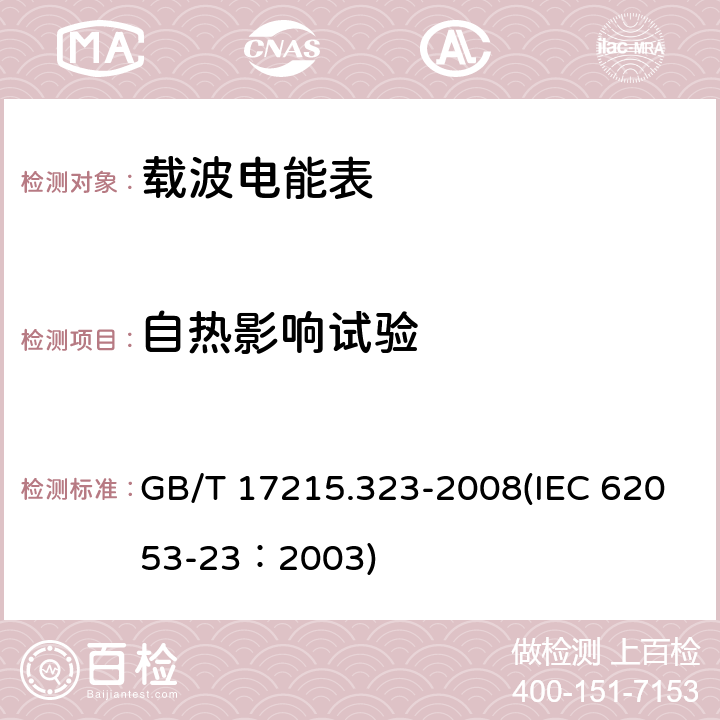 MA CNAS AC ilac-MRA

检测对象： 载波电能表

检测项目： 自热影响试验

检测标准： GB/T 17215.323-2008(IEC 62053-23：2003)

百检 Baijiantest.com

做检测 上百检
400-151-7153